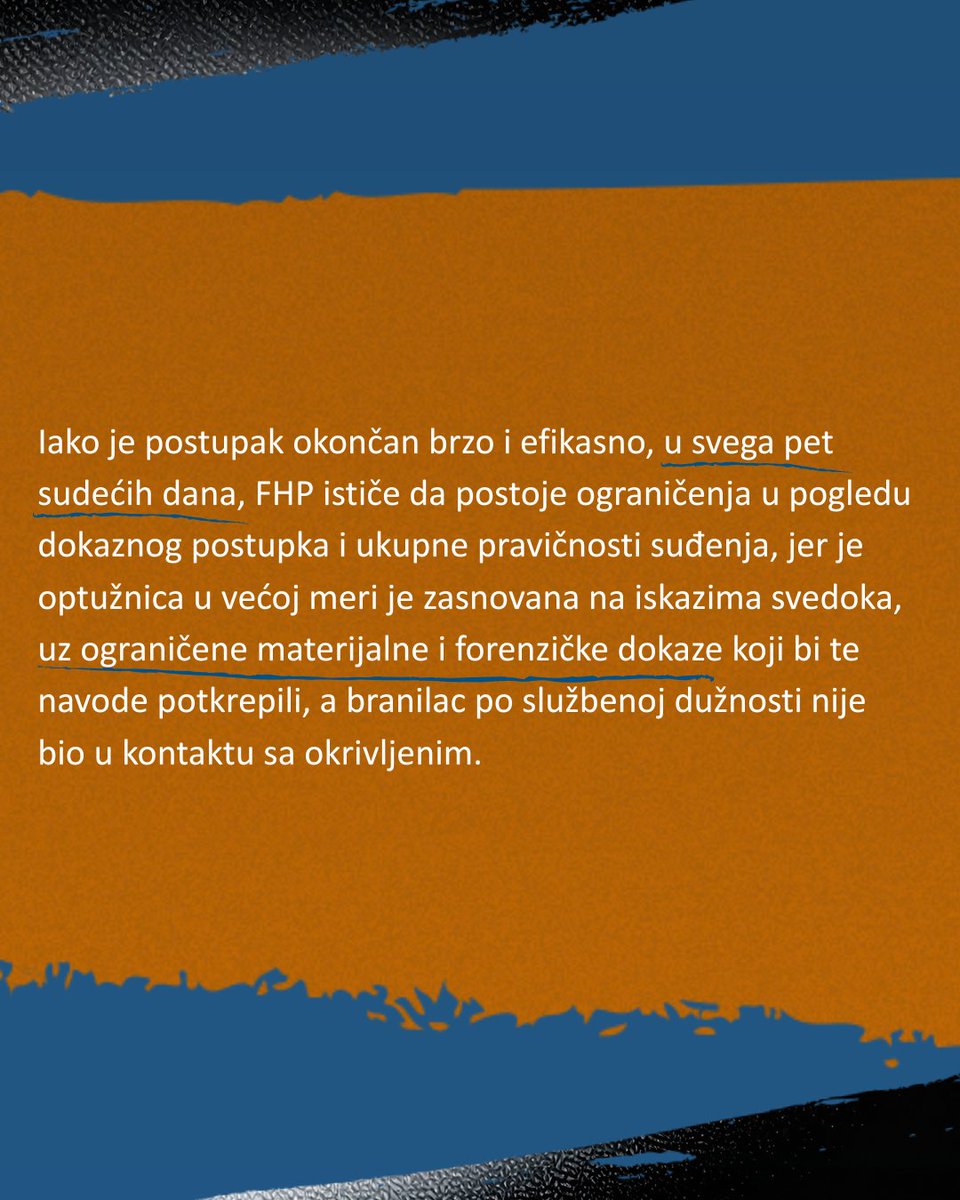 Iako je postupak okončan brzo i efikasno, u svega pet sudećih dana, FHP ističe da postoje ograničenja u pogledu dokaznog postupka i ukupne pravičnosti suđenja, jer je optužnica u većoj meri je zasnovana na iskazima svedoka, uz ograničene materijalne i forenzičke dokaze koji bi te navode potkrepili, a branilac po službenoj dužnosti nije bio u kontaktu sa okrivljenim.